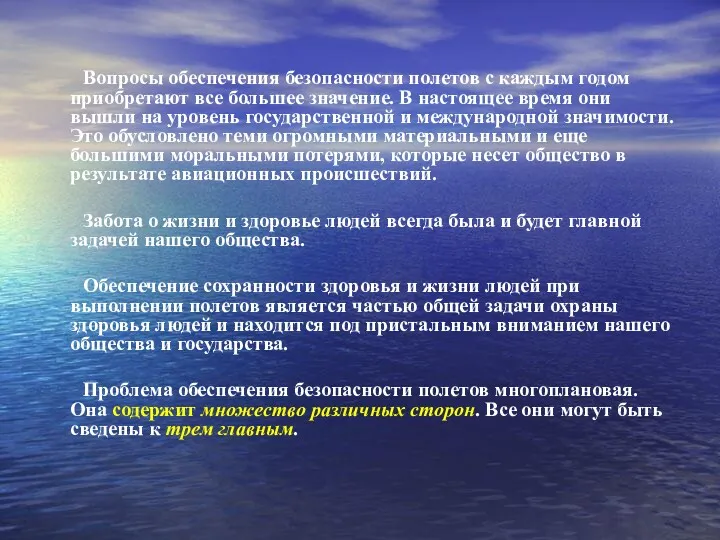 Вопросы обеспечения безопасности полетов с каждым годом приобретают все большее значение. В настоящее время они вышли на уровень государственной и международной значимости. Это обусловлено теми огромными материальными и еще большими моральными потерями, которые несет общество в результате авиационных происшествий.

Забота о жизни и здоровье людей всегда была и будет главной задачей нашего общества.

Обеспечение сохранности здоровья и жизни людей при выполнении полетов является частью общей задачи охраны здоровья людей и находится под пристальным вниманием нашего общества и государства.

Проблема обеспечения безопасности полетов многоплановая. Она содержит множество различных сторон. Все они могут быть сведены к трем главным.